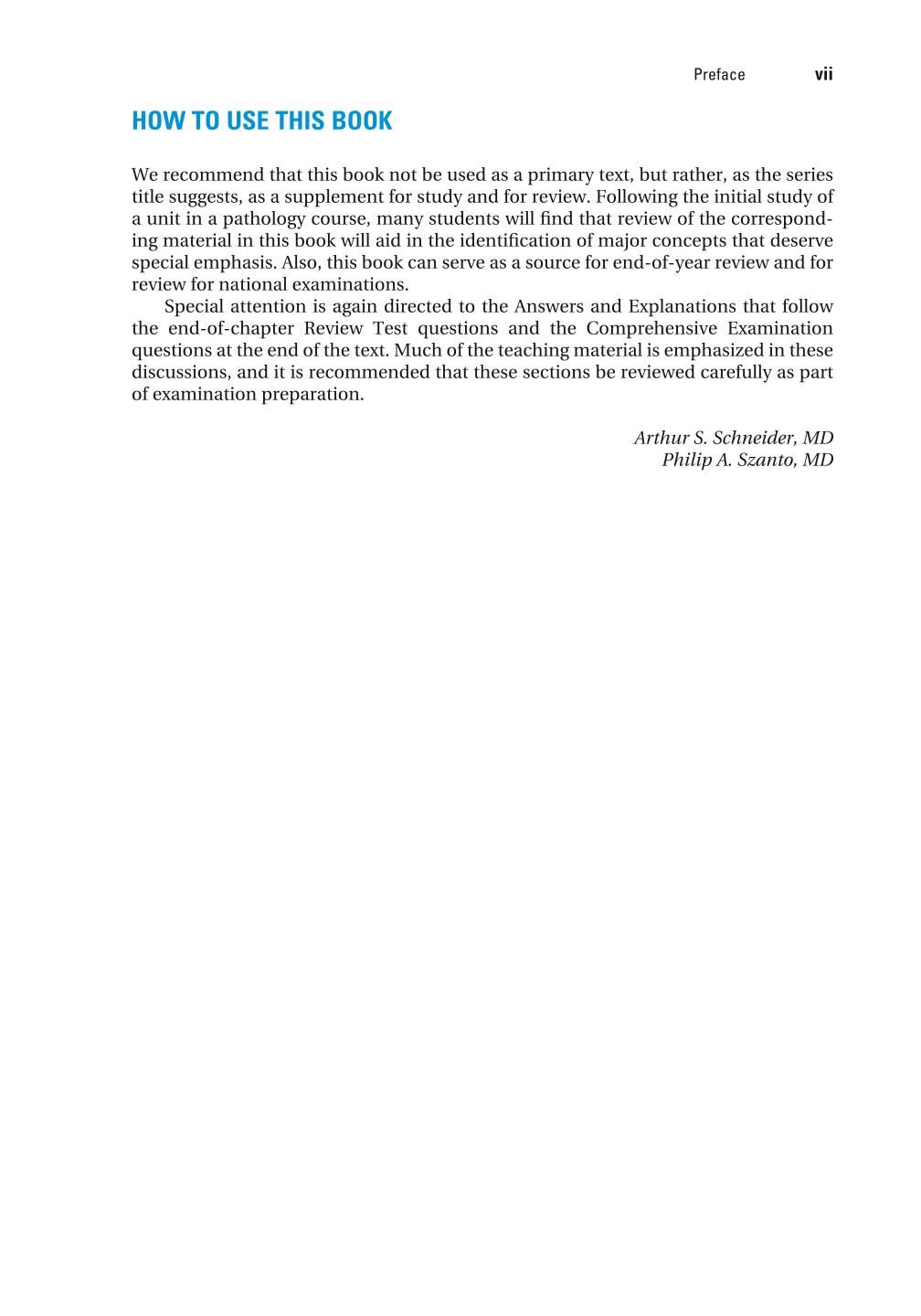 Preface vii

HOW TO USE THIS BOOK

We recommend that this book not be used as a primary text, but rather, as the series title suggests, as a supplement for study and for review. Following the initial study of a unit in a pathology course, many students will find that review of the corresponding material in this book will aid in the identification of major concepts that deserve special emphasis. Also, this book can serve as a source for end-of-year review and for review for national examinations.

Special attention is again directed to the Answers and Explanations that follow the end-of-chapter Review Test questions and the Comprehensive Examination questions at the end of the text. Much of the teaching material is emphasized in these discussions, and it is recommended that these sections be reviewed carefully as part of examination preparation.

Arthur S. Schneider, MD
Philip A. Szanto, MD